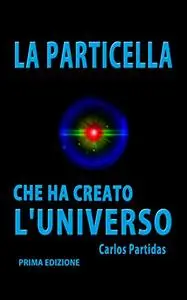 LA PARTICELLA

CHE HA CREATO
L'UNIVERSO

Carlos Partidas

PRIMA EDIZIONE